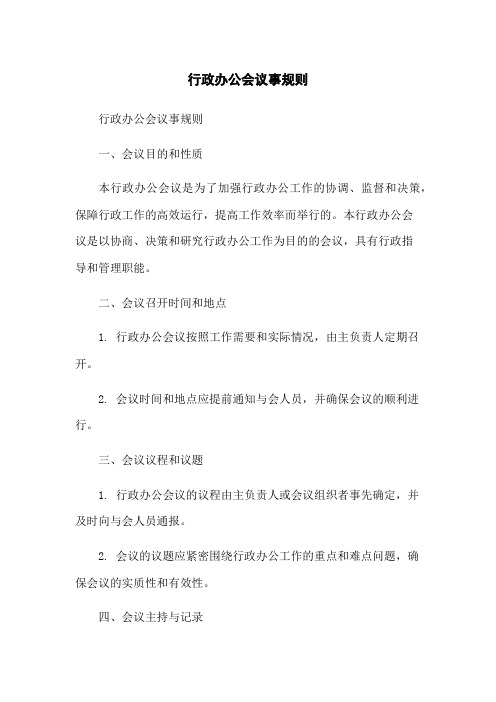 行政办公会议事规则

行政办公会议事规则

一、会议目的和性质

本行政办公会议是为了加强行政办公工作的协调、监督和决策，保障行政工作的高效运行，提高工作效率而举行的。本行政办公会议是以协商、决策和研究行政办公工作为目的的会议，具有行政指导和管理职能。

二、会议召开时间和地点

1. 行政办公会议按照工作需要和实际情况，由主负责人定期召开。

2. 会议时间和地点应提前通知与会人员，并确保会议的顺利进行。

三、会议议程和议题

1. 行政办公会议的议程由主负责人或会议组织者事先确定，并及时向与会人员通报。

2. 会议的议题应紧密围绕行政办公工作的重点和难点问题，确保会议的实质性和有效性。

四、会议主持与记录